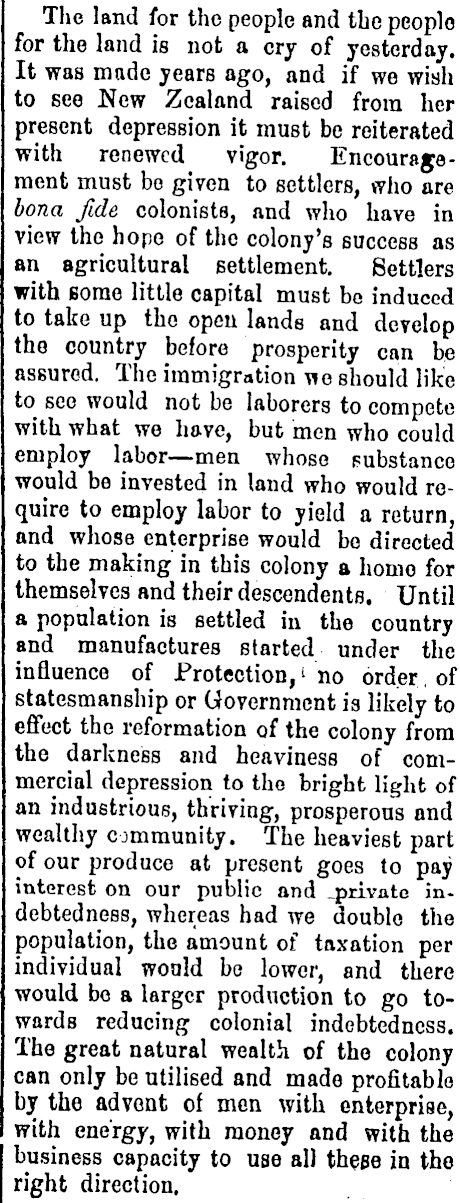 The land for the people and the people for the land is not a cry of yesterday. It was made years ago, and if we wish to see New Zealand raised from her present depression it must be reiterated with renewed vigor. Encouragement must be given to settlers, who are bona fide colonists, and who have in view the hope of the colony's success as an agricultural settlement. Settlers with some little capital must be induced to take up the open lands and develop the country before prosperity can be assured. The immigration we should like to see would not be laborers to compete with what we have, but men who could employ labor—men whose substance would be invested in land who would require to employ labor to yield a return, and whose enterprise would be directed to the making in this colony a home for themselves and their descendents. Until a population is settled in the country and manufactures started under the influence of Protection, no order of statesmanship or Government is likely to effect the reformation of the colony from the darkness and heaviness of commercial depression to the bright light of an industrious, thriving, prosperous and wealthy community. The heaviest part of our produce at present goes to pay interest on our public and private indebtedness, whereas had we double the population, the amount of taxation per individual would be lower, and there would be a larger production to go towards reducing colonial indebtedness. The great natural wealth of the colony can only be utilised and made profitable by the advent of men with enterprise, with energy, with money and with the business capacity to use all these in the right direction.